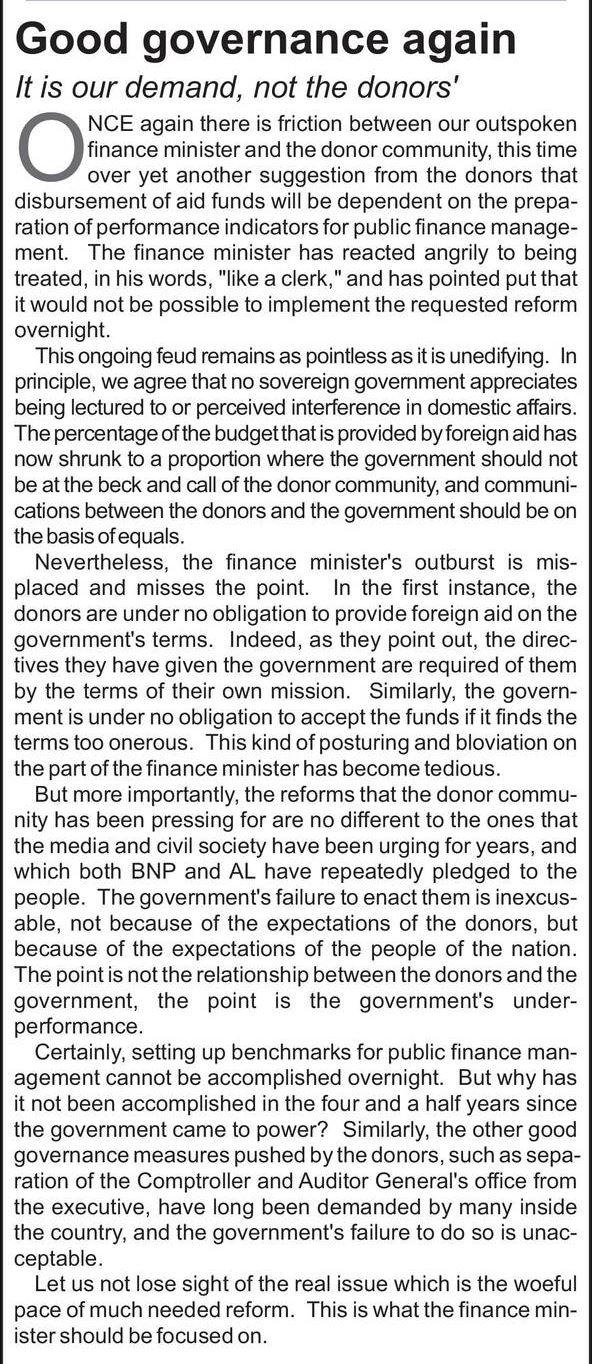 Good governance again
It is our demand, not the donors'

ONCE again there is friction between our outspoken finance minister and the donor community, this time over yet another suggestion from the donors that disbursement of aid funds will be dependent on the preparation of performance indicators for public finance management. The finance minister has reacted angrily to being treated, in his words, "like a clerk," and has pointed put that it would not be possible to implement the requested reform overnight.

This ongoing feud remains as pointless as it is unedifying. In principle, we agree that no sovereign government appreciates being lectured to or perceived interference in domestic affairs. The percentage of the budget that is provided by foreign aid has now shrunk to a proportion where the government should not be at the beck and call of the donor community, and communications between the donors and the government should be on the basis of equals.

Nevertheless, the finance minister's outburst is misplaced and misses the point. In the first instance, the donors are under no obligation to provide foreign aid on the government's terms. Indeed, as they point out, the directives they have given the government are required of them by the terms of their own mission. Similarly, the government is under no obligation to accept the funds if it finds the terms too onerous. This kind of posturing and bloviation on the part of the finance minister has become tedious.

But more importantly, the reforms that the donor community has been pressing for are no different to the ones that the media and civil society have been urging for years, and which both BNP and AL have repeatedly pledged to the people. The government's failure to enact them is inexcusable, not because of the expectations of the donors, but because of the expectations of the people of the nation. The point is not the relationship between the donors and the government, the point is the government's underperformance.

Certainly, setting up benchmarks for public finance management cannot be accomplished overnight. But why has it not been accomplished in the four and a half years since the government came to power? Similarly, the other good governance measures pushed by the donors, such as separation of the Comptroller and Auditor General's office from the executive, have long been demanded by many inside the country, and the government's failure to do so is unacceptable.

Let us not lose sight of the real issue which is the woeful pace of much needed reform. This is what the finance minister should be focused on.